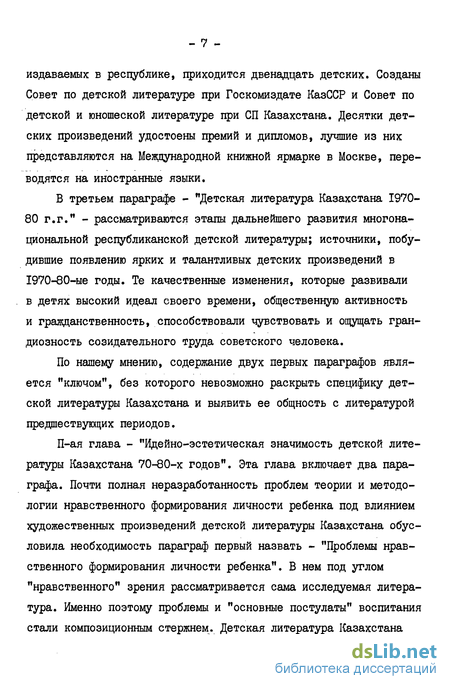 - 7 -

издаваемых в республике, приходится двенадцать детских. Созданы Совет по детской литературе при Госкомиздате КазССР и Совет по детской и юношеской литературе при СП Казахстана. Десятки детских произведений удостоены премий и дипломов, лучшие из них представляются на Международной книжной ярмарке в Москве, переводятся на иностранные языки.

В третьем параграфе - "Детская литература Казахстана I970-80 г.г." - рассматриваются этапы дальнейшего развития многонациональной республиканской детской литературы; источники, побудившие появлению ярких и талантливых детских произведений в I970-80-ые годы. Те качественные изменения, которые развивали в детях высокий идеал своего времени, общественную активность и гражданственность, способствовали чувствовать и ощущать грандиозность созидательного труда советского человека.

По нашему мнению, содержание двух первых параграфов является "ключом", без которого невозможно раскрыть специфику детской литературы Казахстана и выявить ее общность с литературой предшествующих периодов.

П-ая глава - "Идейно-эстетическая значимость детской литературы Казахстана 70-80-х годов". Эта глава включает два параграфа. Почти полная неразработанность проблем теории и методологии нравственного формирования личности ребенка под влиянием художественных произведений детской литературы Казахстана обусловила необходимость параграф первый назвать - "Проблемы нравственного формирования личности ребенка". В нем под углом "нравственного" зрения рассматривается сама исследуемая литература. Именно поэтому проблемы и "основные постулаты" воспитания стали композиционным стержнем. Детская литература Казахстана

dsLib.net
библиотека диссертаций